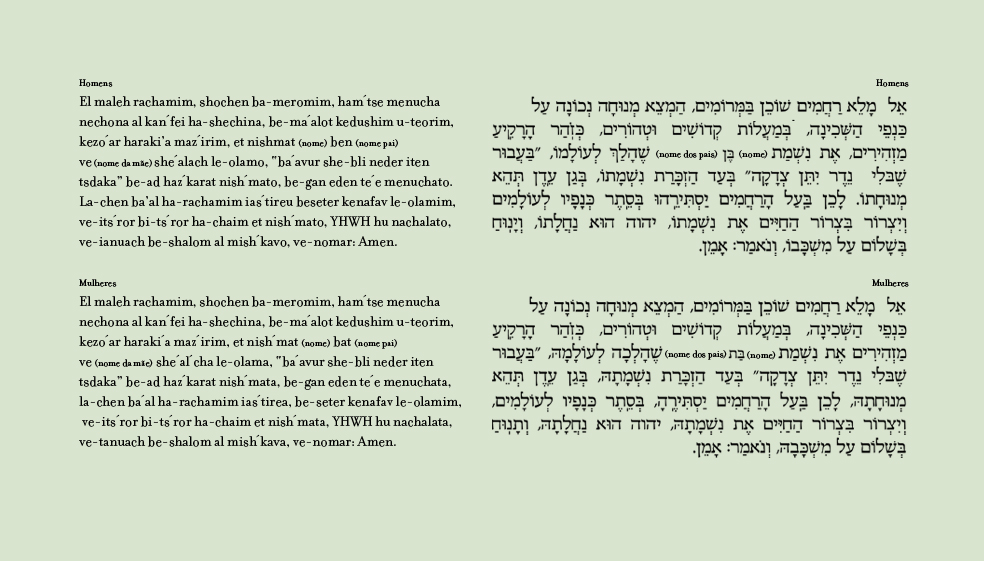 Homens

El maleh rachamim, shochen ba-meromim, ham´tse menucha nechona al kan´fei ha-shechina, be-ma´alot kedushim u-teorim, kezo´ar haraki´a maz´irim, et nishmat (nome) ben (nome pai) ve (nome da mãe) she´alach le-olamo, "ba´avur she-bli neder iten tsdaka" be-ad haz´karat nish´mato, be-gan eden te´e menuchato. La-chen ba´al ha-rachamim ias´tireu beseter kenafav le-olamim, ve-its´ror bi-ts´ror ha-chaim et nish´mato, YHWH hu nachalato, ve-ianuach be-shalom al mish´kavo, ve-nomar: Amen.

Mulheres

El maleh rachamim, shochen ba-meromim, ham´tse menucha nechona al kan´fei ha-shechina, be-ma´alot kedushim u-teorim, kezo´ar haraki´a maz´irim, et nish´mat (nome) bat (nome pai) ve (nome da mãe) she´al´cha le-olama, "ba´avur she-bli neder iten tsdaka" be-ad haz´karat nish´mata, be-gan eden te´e menuchata, la-chen ba´al ha-rachamim ias´tirea, be-seter kenafav le-olamim, ve-its´ror bi-ts´ror ha-chaim et nish´mata, YHWH hu nachalata, ve-tanuach be-shalom al mish´kava, ve-nomar: Amen.

Homens

אֵל מָלֵא רַחֲמִים שׁוֹכֵן בַּמְּרוֹמִים, הַמְצֵא מְנוּחָה נְכוֹנָה עַל כַּנְפֵי הַשְּׁכִינָה, בְּמַעֲלוֹת קְדוֹשִׁים וּטְהוֹרִים, כְּזֹהַר הָרָקִיעַ מַזְהִירִים, אֶת נִשְׁמַת (nome) בֶּן (nome dos pais) שֶׁהָלַךְ לְעוֹלָמוֹ, "בַּעֲבוּר שֶׁבְּלִי נֶדֶר יִתֵּן צְדָקָה" בְּעַד הַזְכָּרַת נִשְׁמָתוֹ, בְּגַן עֵדֶן תְּהֵא מְנוּחָתוֹ. לָכֵן בַּעַל הָרַחֲמִים יַסְתִּירֵהוּ בְּסֵתֶר כְּנָפָיו לְעוֹלָמִים וְיִצְרוֹר בִּצְרוֹר הַחַיִּים אֶת נִשְׁמָתוֹ, יהוה הוּא נַחֲלָתוֹ, וְיָנוּחַ בְּשָׁלוֹם עַל מִשְׁכָּבוֹ, וְנֹאמַר: אָמֵן.

Mulheres

אֵל מָלֵא רַחֲמִים שׁוֹכֵן בַּמְּרוֹמִים, הַמְצֵא מְנוּחָה נְכוֹנָה עַל כַּנְפֵי הַשְּׁכִינָה, בְּמַעֲלוֹת קְדוֹשִׁים וּטְהוֹרִים, כְּזֹהַר הָרָקִיעַ מַזְהִירִים אֶת נִשְׁמַת (nome) בַּת (nome dos pais) שֶׁהָלְכָה לְעוֹלָמָהּ, "בַּעֲבוּר שֶׁבְּלִי נֶדֶר יִתֵּן צְדָקָה" בְּעַד הַזְכָּרַת נִשְׁמָתָהּ, בְּגַן עֵדֶן תְּהֵא מְנוּחָתָהּ, לָכֵן בַּעַל הָרַחֲמִים יַסְתִּירֶהָ, בְּסֵתֶר כְּנָפָיו לְעוֹלָמִים, וְיִצְרוֹר בִּצְרוֹר הַחַיִּים אֶת נִשְׁמָתָהּ, יהוה הוּא נַחֲלָתָהּ, וְתָנוּחַ בְּשָׁלוֹם עַל מִשְׁכָּבָהּ, וְנֹאמַר: אָמֵן.